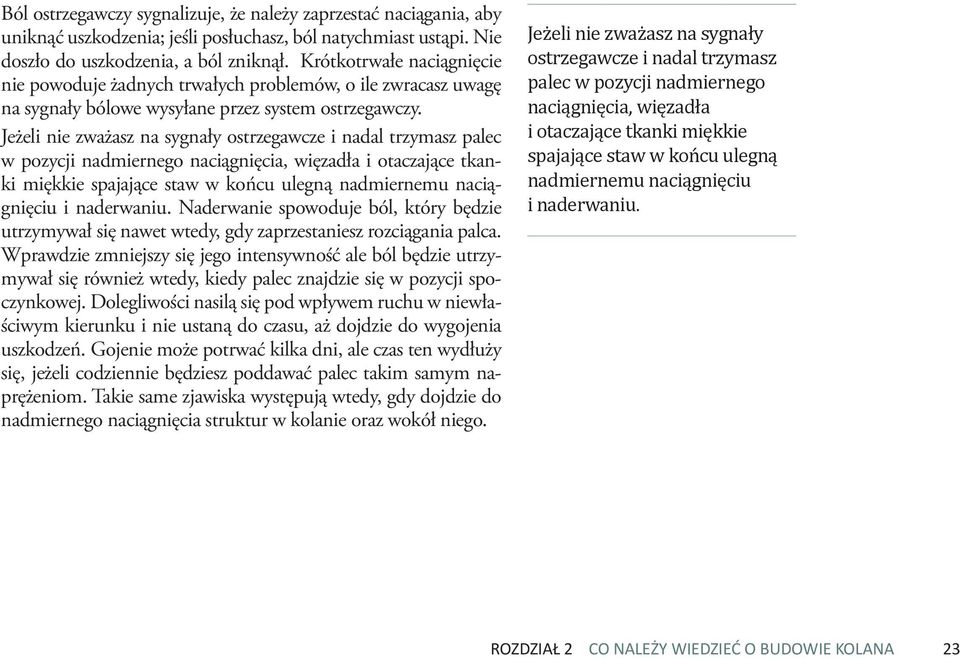 Ból ostrzegawczy sygnalizuje, że należy zaprzestać naciągania, aby uniknąć uszkodzenia; jeśli posłuchasz, ból natychmiast ustąpi. Nie doszło do uszkodzenia, a ból zniknął. Krótkotrwałe naciągnięcie nie powoduje żadnych trwałych problemów, o ile zwracasz uwagę na sygnały bólowe wysyłane przez system ostrzegawczy.

Jeżeli nie zważasz na sygnały ostrzegawcze i nadal trzymasz palec w pozycji nadmiernego naciągnięcia, więzadła i otaczające tkanki miękkie spajające staw w końcu ulegną nadmiernemu naciągnięciu i naderwaniu. Naderwanie spowoduje ból, który będzie utrzymywał się nawet wtedy, gdy zaprzestaniesz rozciągania palca. Wprawdzie zmniejszy się jego intensywność ale ból będzie utrzymywał się również wtedy, kiedy palec znajdzie się w pozycji spoczynkowej. Dolegliwości nasilą się pod wpływem ruchu w niewłaściwym kierunku i nie ustaną do czasu, aż dojdzie do wygojenia uszkodzeń. Gojenie może potrwać kilka dni, ale czas ten wydłuży się, jeżeli codziennie będziesz poddawać palec takim samym naprężeniom. Takie same zjawiska występują wtedy, gdy dojdzie do nadmiernego naciągnięcia struktur w kolanie oraz wokół niego.

Jeżeli nie zważasz na sygnały ostrzegawcze i nadal trzymasz palec w pozycji nadmiernego naciągnięcia, więzadła i otaczające tkanki miękkie spajające staw w końcu ulegną nadmiernemu naciągnięciu i naderwaniu.

ROZDZIAŁ 2 CO NALEŻY WIEDZIEĆ O BUDOWIE KOLANA 23